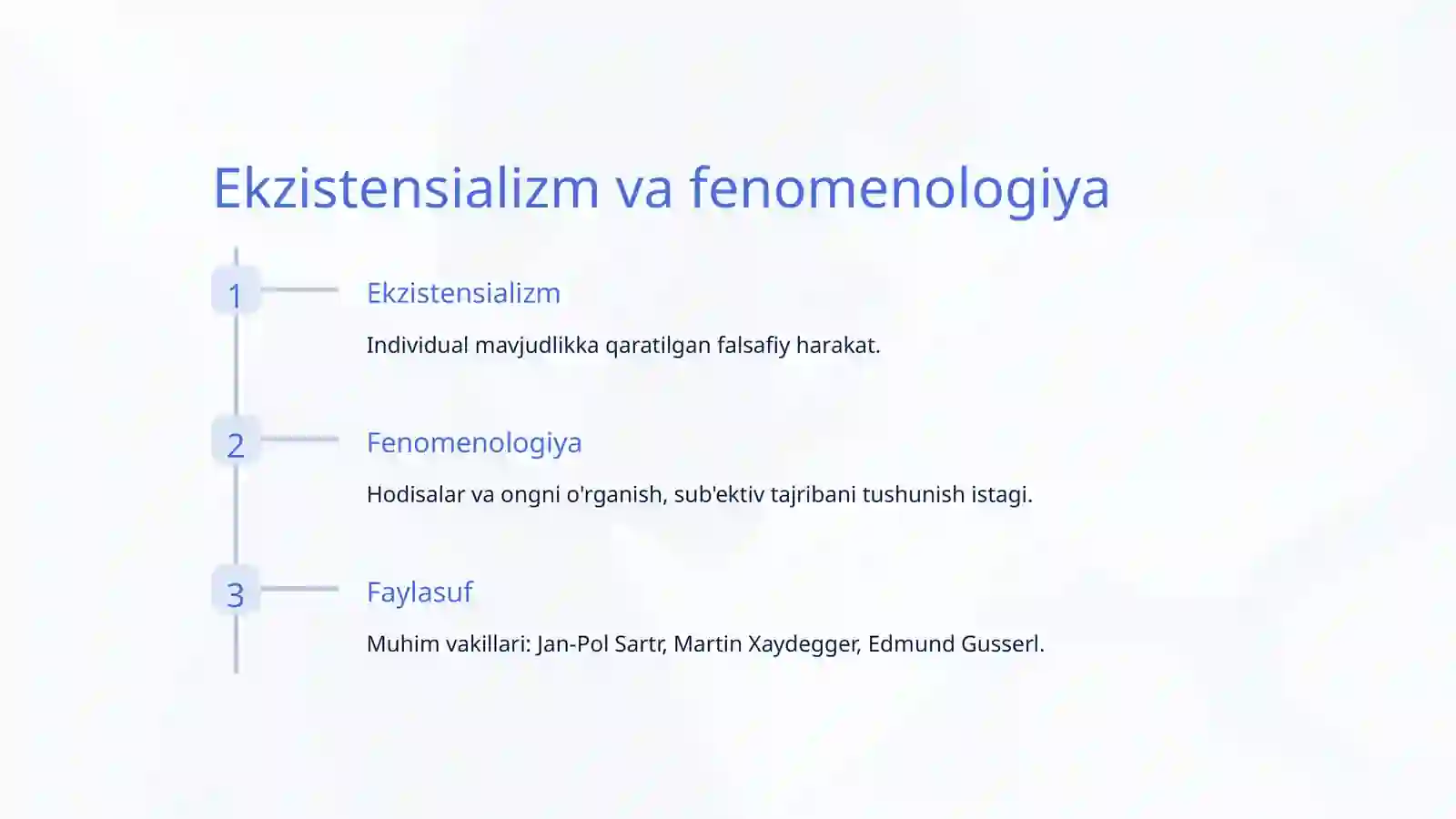 Ekzistensializm va fenomenologiya

1

Ekzistensializm

Individual mavjudlikka qaratilgan falsafiy harakat.

2

Fenomenologiya

Hodisalar va ongni o'rganish, sub'ektiv tajribani tushunish istagi.

3

Faylasuf

Muhim vakillari: Jan-Pol Sartr, Martin Xaydegger, Edmund Gusserl.